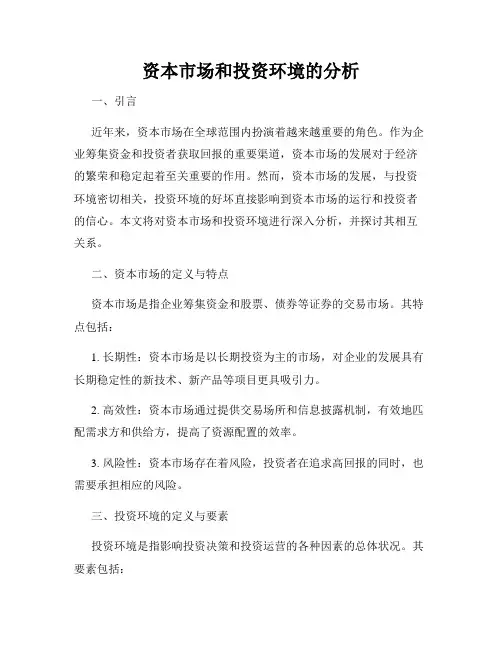 资本市场和投资环境的分析

一、引言

近年来，资本市场在全球范围内扮演着越来越重要的角色。作为企业筹集资金和投资者获取回报的重要渠道，资本市场的发展对于经济的繁荣和稳定起着至关重要的作用。然而，资本市场的发展，与投资环境密切相关，投资环境的好坏直接影响到资本市场的运行和投资者的信心。本文将对资本市场和投资环境进行深入分析，并探讨其相互关系。

二、资本市场的定义与特点

资本市场是指企业筹集资金和股票、债券等证券的交易市场。其特点包括：

1. 长期性：资本市场是以长期投资为主的市场，对企业的发展具有长期稳定性的新技术、新产品等项目更具吸引力。

2. 高效性：资本市场通过提供交易场所和信息披露机制，有效地匹配需求方和供给方，提高了资源配置的效率。

3. 风险性：资本市场存在着风险，投资者在追求高回报的同时，也需要承担相应的风险。

三、投资环境的定义与要素

投资环境是指影响投资决策和投资运营的各种因素的总体状况。其要素包括：